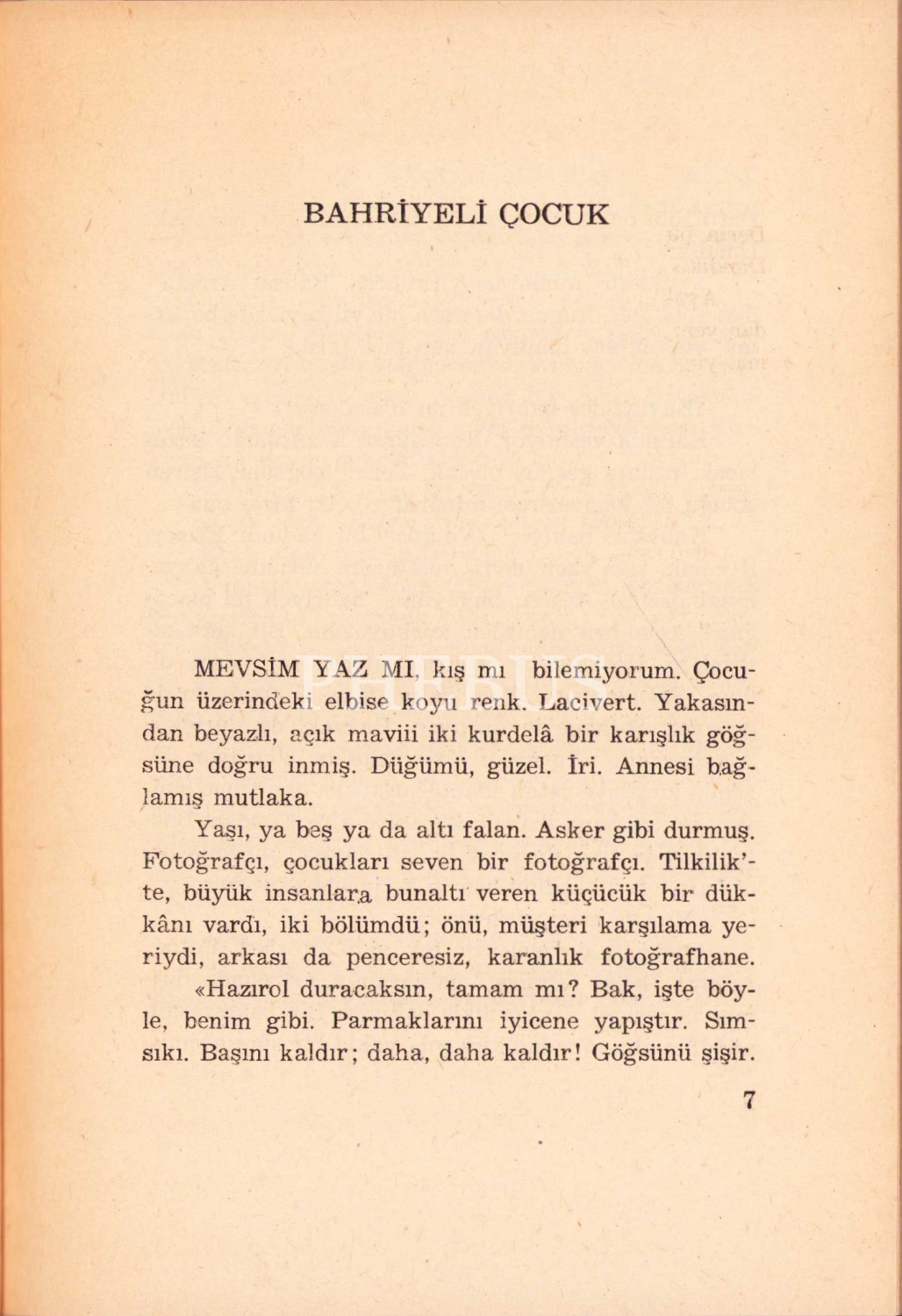 BAHRİYELİ ÇOCUK

MEVSİM YAZ MI, kış mı bilemiyorum. Çocuğun üzerindeki elbise koyu renk. Lacivert. Yakasından beyazlı, açık maviii iki kurdelâ bir karışlık göğsüne doğru inmiş. Düğümü, güzel. İri. Annesi bağlamış mutlaka.

Yaşı, ya beş ya da altı falan. Asker gibi durmuş. Fotoğrafçı, çocukları seven bir fotoğrafçı. Tilkilik'te, büyük insanlara bunaltı veren küçücük bir dükkânı vardı, iki bölümdü; önü, müşteri karşılama yeriydi, arkası da penceresiz, karanlık fotoğrafhane.

«Hazırol duracaksın, tamam mı? Bak, işte böyle, benim gibi. Parmaklarını iyicene yapıştır. Sımsıkı. Başını kaldır; daha, daha kaldır! Göğsünü şişir.

7